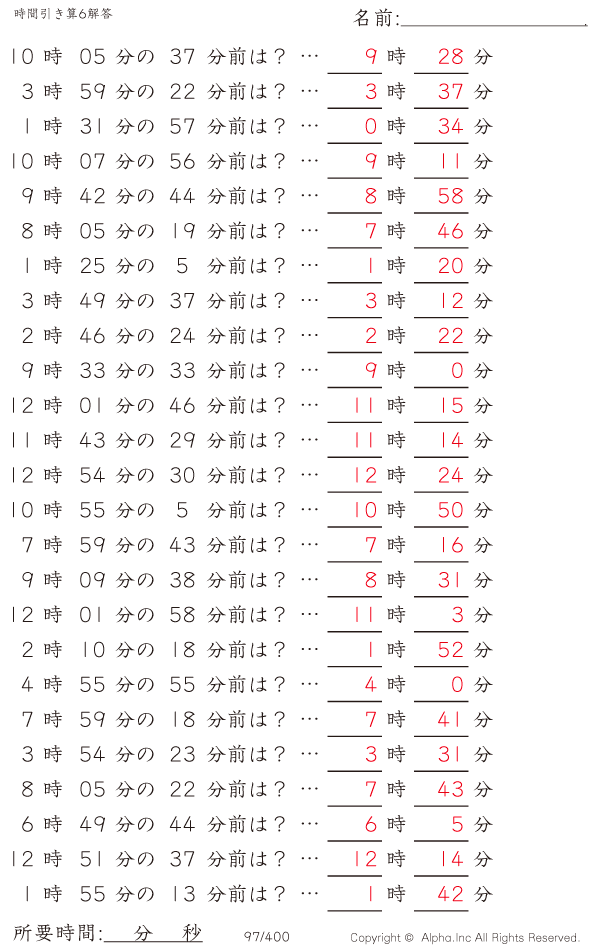 時間引き算6解答

名前:

10 時 05 分の 37 分前は？ … 9 時 28 分
3 時 59 分の 22 分前は？ … 3 時 37 分
1 時 31 分の 57 分前は？ … 0 時 34 分
10 時 07 分の 56 分前は？ … 9 時 11 分
9 時 42 分の 44 分前は？ … 8 時 58 分
8 時 05 分の 19 分前は？ … 7 時 46 分
1 時 25 分の 5 分前は？ … 1 時 20 分
3 時 49 分の 37 分前は？ … 3 時 12 分
2 時 46 分の 24 分前は？ … 2 時 22 分
9 時 33 分の 33 分前は？ … 9 時 0 分
12 時 01 分の 46 分前は？ … 11 時 15 分
11 時 43 分の 29 分前は？ … 11 時 14 分
12 時 54 分の 30 分前は？ … 12 時 24 分
10 時 55 分の 5 分前は？ … 10 時 50 分
7 時 59 分の 43 分前は？ … 7 時 16 分
9 時 09 分の 38 分前は？ … 8 時 31 分
12 時 01 分の 58 分前は？ … 11 時 3 分
2 時 10 分の 18 分前は？ … 1 時 52 分
4 時 55 分の 55 分前は？ … 4 時 0 分
7 時 59 分の 18 分前は？ … 7 時 41 分
3 時 54 分の 23 分前は？ … 3 時 31 分
8 時 05 分の 22 分前は？ … 7 時 43 分
6 時 49 分の 44 分前は？ … 6 時 5 分
12 時 51 分の 37 分前は？ … 12 時 14 分
1 時 55 分の 13 分前は？ … 1 時 42 分

所要時間: 分 秒

97/400

Copyright © Alpha.Inc All Rights Reserved.